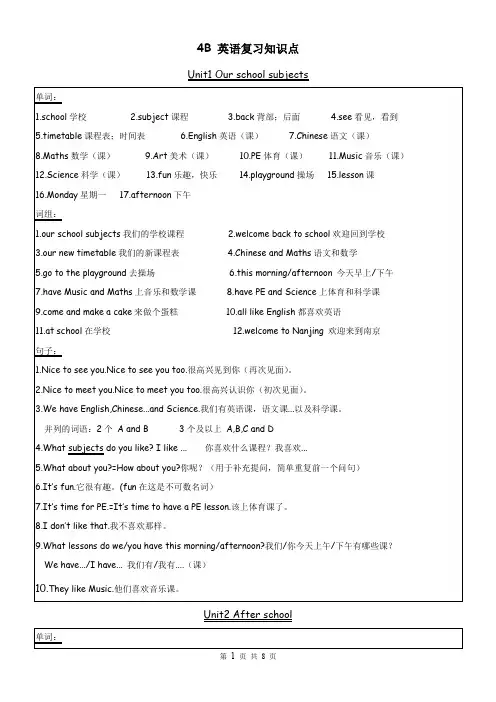 4B 英语复习知识点

Unit1 Our school subjects

单词：

1.school 学校　2.subject 课程　3.back 背部；后面　4.see 看见，看到

5.timetable 课程表；时间表　6.English 英语（课）　7.Chinese 语文（课）

8.Maths 数学（课）　9.Art 美术（课）　10.PE 体育（课）　11.Music 音乐（课）

12.Science 科学（课）　13.fun 乐趣，快乐　14.playground 操场　15.lesson 课

16.Monday 星期一　17.afternoon 下午

词组：

1.our school subjects 我们的学校课程　2.welcome back to school 欢迎回到学校

3.our new timetable 我们的新课程表　4.Chinese and Maths 语文和数学

5.go to the playground 去操场　6.this morning/afternoon 今天早上/下午

7.have Music and Maths 上音乐和数学课　8.have PE and Science 上体育和科学课

9.come and make a cake 来做个蛋糕　10.all like English 都喜欢英语

11.at school 在学校　12.welcome to Nanjing 欢迎来到南京

句子：

1.Nice to see you.Nice to see you too.很高兴见到你（再次见面）。

2.Nice to meet you.Nice to meet you too.很高兴认识你（初次见面）。

3.We have English,Chinese...and Science.我们有英语课，语文课...以及科学课。

并列的词语：2 个 A and B　3 个及以上 A,B,C and D

4.What subjects do you like? I like ...　你喜欢什么课程？我喜欢...

5.What about you?=How about you?你呢？（用于补充提问，简单重复前一个问句）

6.It's fun.它很有趣。(fun 在这是不可数名词)

7.It's time for PE.=It's time to have a PE lesson.该上体育课了。

8.I don't like that.我不喜欢那样。

9.What lessons do we/you have this morning/afternoon?我们/你今天上午/下午有哪些课？

We have.../I have... 我们有/我有....（课）

10.They like Music.他们喜欢音乐课。

Unit2 After school

单词：

第 1 页 共 8 页